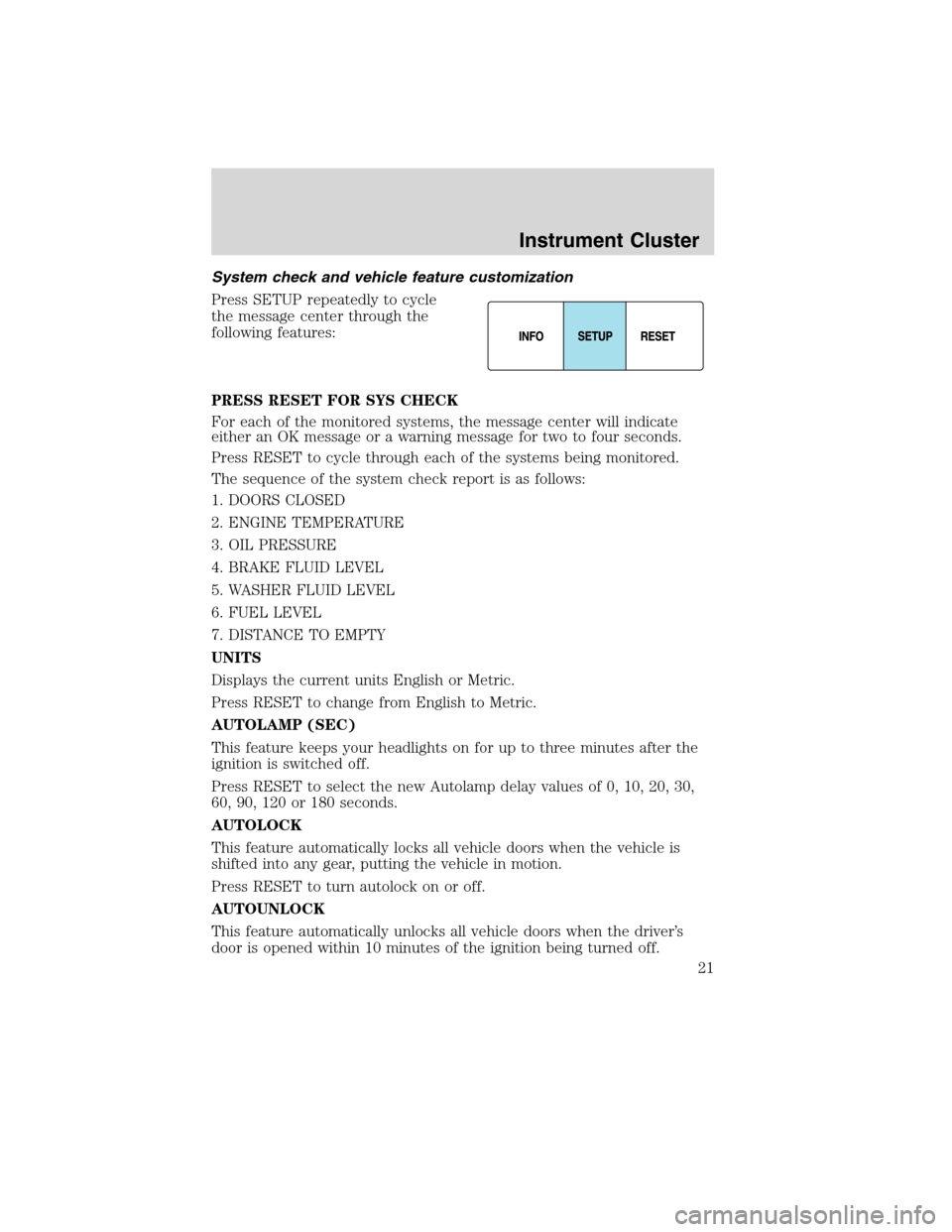 Instrument Cluster

System check and vehicle feature customization

Press SETUP repeatedly to cycle the message center through the following features:

INFO SETUP RESET

PRESS RESET FOR SYS CHECK

For each of the monitored systems, the message center will indicate either an OK message or a warning message for two to four seconds.

Press RESET to cycle through each of the systems being monitored.

The sequence of the system check report is as follows:

1. DOORS CLOSED

2. ENGINE TEMPERATURE

3. OIL PRESSURE

4. BRAKE FLUID LEVEL

5. WASHER FLUID LEVEL

6. FUEL LEVEL

7. DISTANCE TO EMPTY

UNITS

Displays the current units English or Metric.

Press RESET to change from English to Metric.

AUTOLAMP (SEC)

This feature keeps your headlights on for up to three minutes after the ignition is switched off.

Press RESET to select the new Autolamp delay values of 0, 10, 20, 30, 60, 90, 120 or 180 seconds.

AUTOLOCK

This feature automatically locks all vehicle doors when the vehicle is shifted into any gear, putting the vehicle in motion.

Press RESET to turn autolock on or off.

AUTOUNLOCK

This feature automatically unlocks all vehicle doors when the driver's door is opened within 10 minutes of the ignition being turned off.

21

carmanualsonline.info